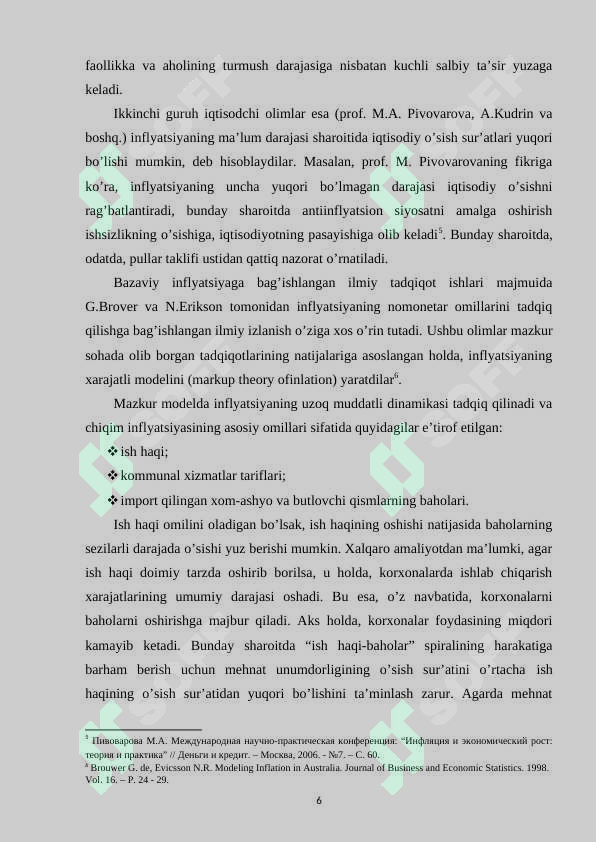 faollikka va aholining turmush darajasiga nisbatan kuchli salbiy ta’sir yuzaga keladi.

Ikkinchi guruh iqtisodchi olimlar esa (prof. M.A. Pivovarova, A.Kudrin va boshq.) inflyatsiyaning ma’lum darajasi sharoitida iqtisodiy o’sish sur’atlari yuqori bo’lishi mumkin, deb hisoblaydilar. Masalan, prof. M. Pivovarovaning fikriga ko’ra, inflyatsiyaning uncha yuqori bo’lmagan darajasi iqtisodiy o’sishni rag’batlantiradi, bunday sharoitda antiinflyatsion siyosatni amalga oshirish ishsizlikning o’sishiga, iqtisodiyotning pasayishiga olib keladi$^5$. Bunday sharoitda, odatda, pullar taklifi ustidan qattiq nazorat o’rnatiladi.

Bazaviy inflyatsiyaga bag’ishlangan ilmiy tadqiqot ishlari majmuida G.Brover va N.Erikson tomonidan inflyatsiyaning nomonetar omillarini tadqiq qilishga bag’ishlangan ilmiy izlanish o’ziga xos o’rin tutadi. Ushbu olimlar mazkur sohada olib borgan tadqiqotlarining natijalariga asoslangan holda, inflyatsiyaning xarajatli modelini (markup theory ofinlation) yaratdilar$^6$.

Mazkur modelda inflyatsiyaning uzoq muddatli dinamikasi tadqiq qilinadi va chiqim inflyatsiyasining asosiy omillari sifatida quyidagilar e’tirof etilgan:

❖ ish haqi;
❖ kommunal xizmatlar tariflari;
❖ import qilingan xom-ashyo va butlovchi qismlarning baholari.

Ish haqi omilini oladigan bo’lsak, ish haqining oshishi natijasida baholarning sezilarli darajada o’sishi yuz berishi mumkin. Xalqaro amaliyotdan ma’lumki, agar ish haqi doimiy tarzda oshirib borilsa, u holda, korxonalarda ishlab chiqarish xarajatlarining umumiy darajasi oshadi. Bu esa, o’z navbatida, korxonalarni baholarni oshirishga majbur qiladi. Aks holda, korxonalar foydasining miqdori kamayib ketadi. Bunday sharoitda “ish haqi-baholar” spiralining harakatiga barham berish uchun mehnat unumdorligining o’sish sur’atini o’rtacha ish haqining o’sish sur’atidan yuqori bo’lishini ta’minlash zarur. Agarda mehnat

$^5$ Пивоварова М.А. Международная научно-практическая конференция: “Инфляция и экономический рост: теория и практика” // Деньги и кредит. – Москва, 2006. - №7. – С. 60.
$^6$ Brouwer G. de, Evicsson N.R. Modeling Inflation in Australia. Journal of Business and Economic Statistics. 1998. Vol. 16. – P. 24 - 29.

6